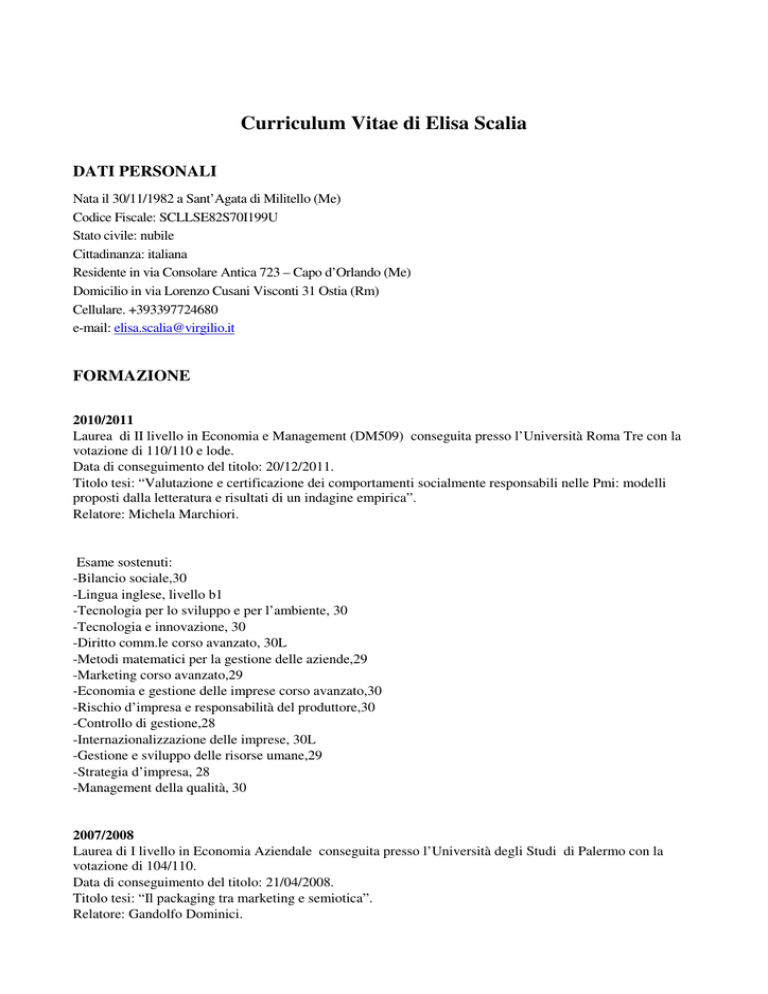 Curriculum Vitae di Elisa Scalia

DATI PERSONALI

Nata il 30/11/1982 a Sant'Agata di Militello (Me)
Codice Fiscale: SCLLSE82S70I199U
Stato civile: nubile
Cittadinanza: italiana
Residente in via Consolare Antica 723 – Capo d'Orlando (Me)
Domicilio in via Lorenzo Cusani Visconti 31 Ostia (Rm)
Cellulare. +393397724680
e-mail: elisa.scalia@virgilio.it

FORMAZIONE

2010/2011
Laurea di II livello in Economia e Management (DM509) conseguita presso l'Università Roma Tre con la votazione di 110/110 e lode.
Data di conseguimento del titolo: 20/12/2011.
Titolo tesi: "Valutazione e certificazione dei comportamenti socialmente responsabili nelle Pmi: modelli proposti dalla letteratura e risultati di un indagine empirica".
Relatore: Michela Marchiori.

Esame sostenuti:
-Bilancio sociale,30
-Lingua inglese, livello b1
-Tecnologia per lo sviluppo e per l'ambiente, 30
-Tecnologia e innovazione, 30
-Diritto comm.le corso avanzato, 30L
-Metodi matematici per la gestione delle aziende,29
-Marketing corso avanzato,29
-Economia e gestione delle imprese corso avanzato,30
-Rischio d'impresa e responsabilità del produttore,30
-Controllo di gestione,28
-Internazionalizzazione delle imprese, 30L
-Gestione e sviluppo delle risorse umane,29
-Strategia d'impresa, 28
-Management della qualità, 30

2007/2008
Laurea di I livello in Economia Aziendale conseguita presso l'Università degli Studi di Palermo con la votazione di 104/110.
Data di conseguimento del titolo: 21/04/2008.
Titolo tesi: "Il packaging tra marketing e semiotica".
Relatore: Gandolfo Dominici.